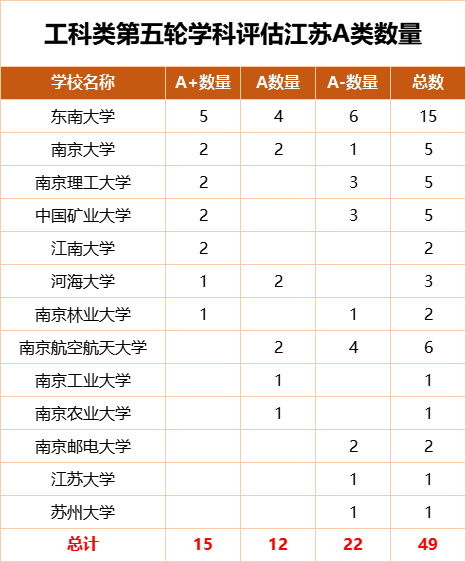 工科类第五轮学科评估江苏A类数量

| 学校名称 | A+数量 | A数量 | A-数量 | 总数 |
|---|---|---|---|---|
| 东南大学 | 5 | 4 | 6 | 15 |
| 南京大学 | 2 | 2 | 1 | 5 |
| 南京理工大学 | 2 | | 3 | 5 |
| 中国矿业大学 | 2 | | 3 | 5 |
| 江南大学 | 2 | | | 2 |
| 河海大学 | 1 | 2 | | 3 |
| 南京林业大学 | 1 | | 1 | 2 |
| 南京航空航天大学 | | 2 | 4 | 6 |
| 南京工业大学 | | 1 | | 1 |
| 南京农业大学 | | 1 | | 1 |
| 南京邮电大学 | | | 2 | 2 |
| 江苏大学 | | | 1 | 1 |
| 苏州大学 | | | 1 | 1 |
| 总计 | 15 | 12 | 22 | 49 |